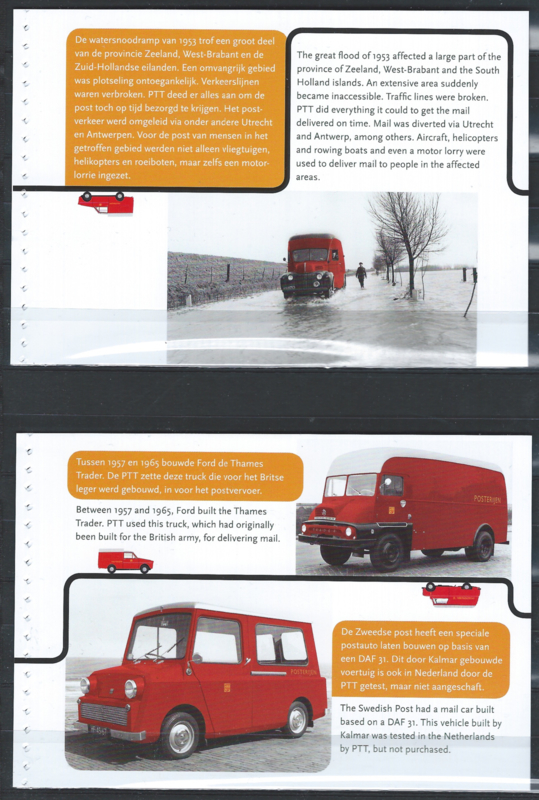 De watersnoodramp van 1953 trof een groot deel van de provincie Zeeland, West-Brabant en de Zuid-Hollandse eilanden. Een omvangrijk gebied was plotseling ontoegankelijk. Verkeerslijnen waren verbroken. PTT deed er alles aan om de post toch op tijd bezorgd te krijgen. Het postverkeer werd omgeleid via onder andere Utrecht en Antwerpen. Voor de post van mensen in het getroffen gebied werden niet alleen vliegtuigen, helikopters en roeiboten, maar zelfs een motorlorrie ingezet.

The great flood of 1953 affected a large part of the province of Zeeland, West-Brabant and the South Holland islands. An extensive area suddenly became inaccessible. Traffic lines were broken. PTT did everything it could to get the mail delivered on time. Mail was diverted via Utrecht and Antwerp, among others. Aircraft, helicopters and rowing boats and even a motor lorry were used to deliver mail to people in the affected areas.

Tussen 1957 en 1965 bouwde Ford de Thames Trader. De PTT zette deze truck die voor het Britse leger werd gebouwd, in voor het postvervoer.

Between 1957 and 1965, Ford built the Thames Trader. PTT used this truck, which had originally been built for the British army, for delivering mail.

POSTERIJEN

POSTERIJEN

De Zweedse post heeft een speciale postauto laten bouwen op basis van een DAF 31. Dit door Kalmar gebouwde voertuig is ook in Nederland door de PTT getest, maar niet aangeschaft.

The Swedish Post had a mail car built based on a DAF 31. This vehicle built by Kalmar was tested in the Netherlands by PTT, but not purchased.